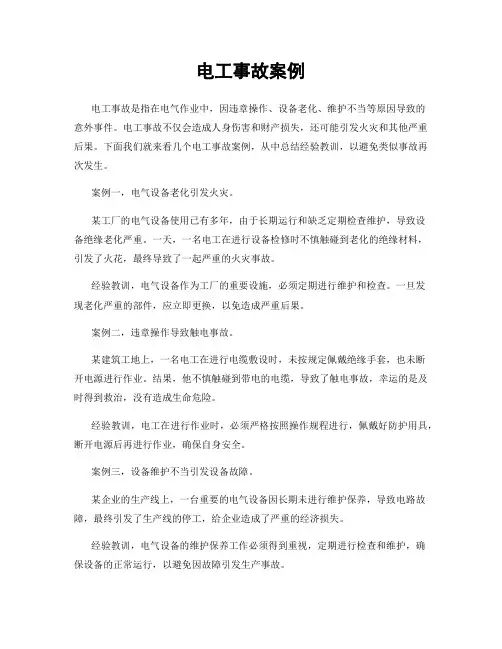 电工事故案例

电工事故是指在电气作业中，因违章操作、设备老化、维护不当等原因导致的意外事件。电工事故不仅会造成人身伤害和财产损失，还可能引发火灾和其他严重后果。下面我们就来看几个电工事故案例，从中总结经验教训，以避免类似事故再次发生。

案例一，电气设备老化引发火灾。

某工厂的电气设备使用已有多年，由于长期运行和缺乏定期检查维护，导致设备绝缘老化严重。一天，一名电工在进行设备检修时不慎触碰到老化的绝缘材料，引发了火花，最终导致了一起严重的火灾事故。

经验教训，电气设备作为工厂的重要设施，必须定期进行维护和检查。一旦发现老化严重的部件，应立即更换，以免造成严重后果。

案例二，违章操作导致触电事故。

某建筑工地上，一名电工在进行电缆敷设时，未按规定佩戴绝缘手套，也未断开电源进行作业。结果，他不慎触碰到带电的电缆，导致了触电事故，幸运的是及时得到救治，没有造成生命危险。

经验教训，电工在进行作业时，必须严格按照操作规程进行，佩戴好防护用具，断开电源后再进行作业，确保自身安全。

案例三，设备维护不当引发设备故障。

某企业的生产线上，一台重要的电气设备因长期未进行维护保养，导致电路故障，最终引发了生产线的停工，给企业造成了严重的经济损失。

经验教训，电气设备的维护保养工作必须得到重视，定期进行检查和维护，确保设备的正常运行，以避免因故障引发生产事故。